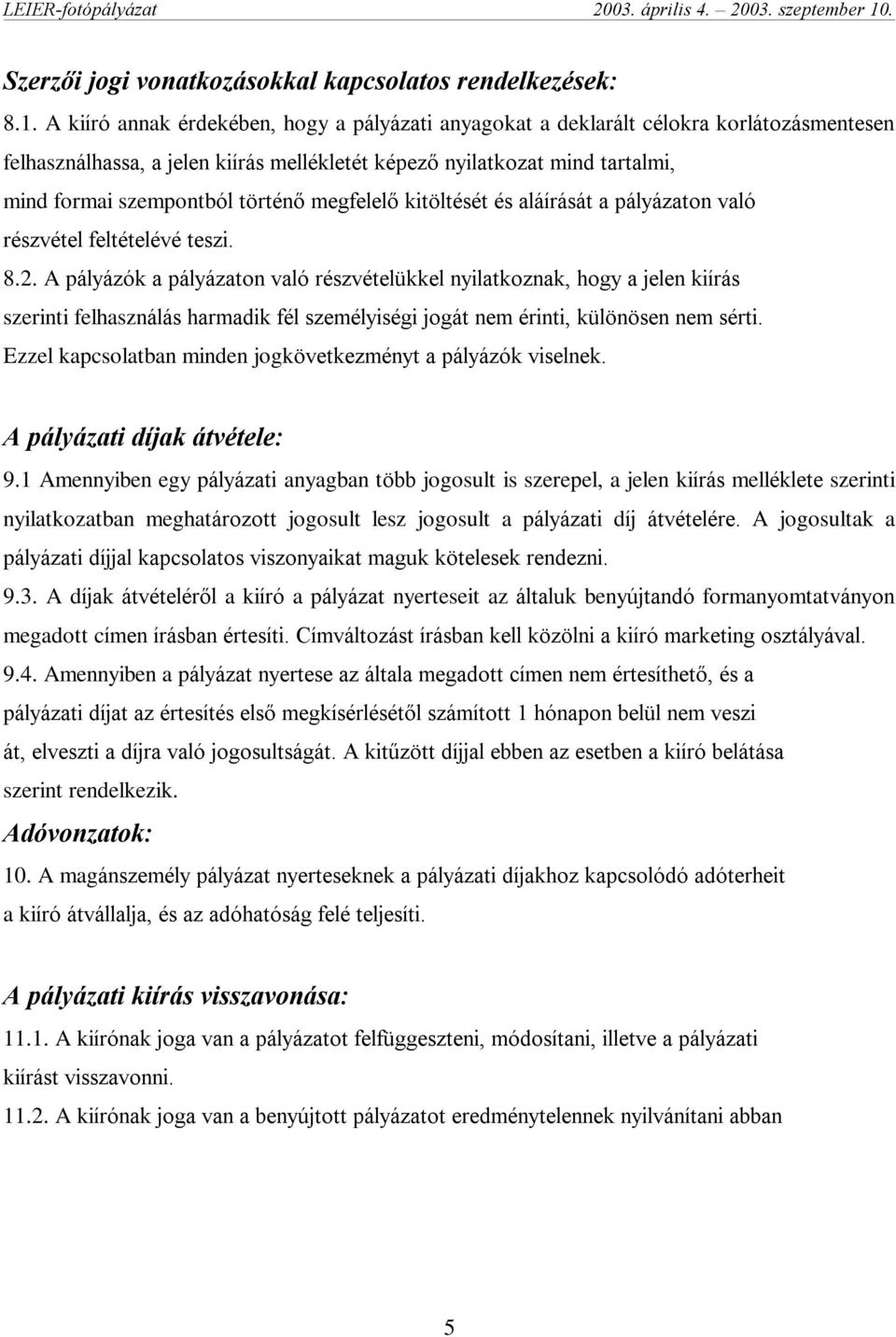 LEIER-fotópályázat 2003. április 4. – 2003. szeptember 10.

Szerzői jogi vonatkozásokkal kapcsolatos rendelkezések:

8.1. A kiíró annak érdekében, hogy a pályázati anyagokat a deklarált célokra korlátozásmentesen felhasználhassa, a jelen kiírás mellékletét képező nyilatkozat mind tartalmi, mind formai szempontból történő megfelelő kitöltését és aláírását a pályázaton való részvétel feltételévé teszi.

8.2. A pályázók a pályázaton való részvételükkel nyilatkoznak, hogy a jelen kiírás szerinti felhasználás harmadik fél személyiségi jogát nem érinti, különösen nem sérti. Ezzel kapcsolatban minden jogkövetkezményt a pályázók viselnek.

A pályázati díjak átvétele:

9.1 Amennyiben egy pályázati anyagban több jogosult is szerepel, a jelen kiírás melléklete szerinti nyilatkozatban meghatározott jogosult lesz jogosult a pályázati díj átvételére. A jogosultak a pályázati díjjal kapcsolatos viszonyaikat maguk kötelesek rendezni.

9.3. A díjak átvételéről a kiíró a pályázat nyerteseit az általuk benyújtandó formanyomtatványon megadott címen írásban értesíti. Címváltozást írásban kell közölni a kiíró marketing osztályával.

9.4. Amennyiben a pályázat nyertese az általa megadott címen nem értesíthető, és a pályázati díjat az értesítés első megkísérlésétől számított 1 hónapon belül nem veszi át, elveszti a díjra való jogosultságát. A kitűzött díjjal ebben az esetben a kiíró belátása szerint rendelkezik.

Adóvonzatok:

10. A magánszemély pályázat nyerteseknek a pályázati díjakhoz kapcsolódó adóterheit a kiíró átvállalja, és az adóhatóság felé teljesíti.

A pályázati kiírás visszavonása:

11.1. A kiírónak joga van a pályázatot felfüggeszteni, módosítani, illetve a pályázati kiírást visszavonni.

11.2. A kiírónak joga van a benyújtott pályázatot eredménytelennek nyilvánítani abban

5